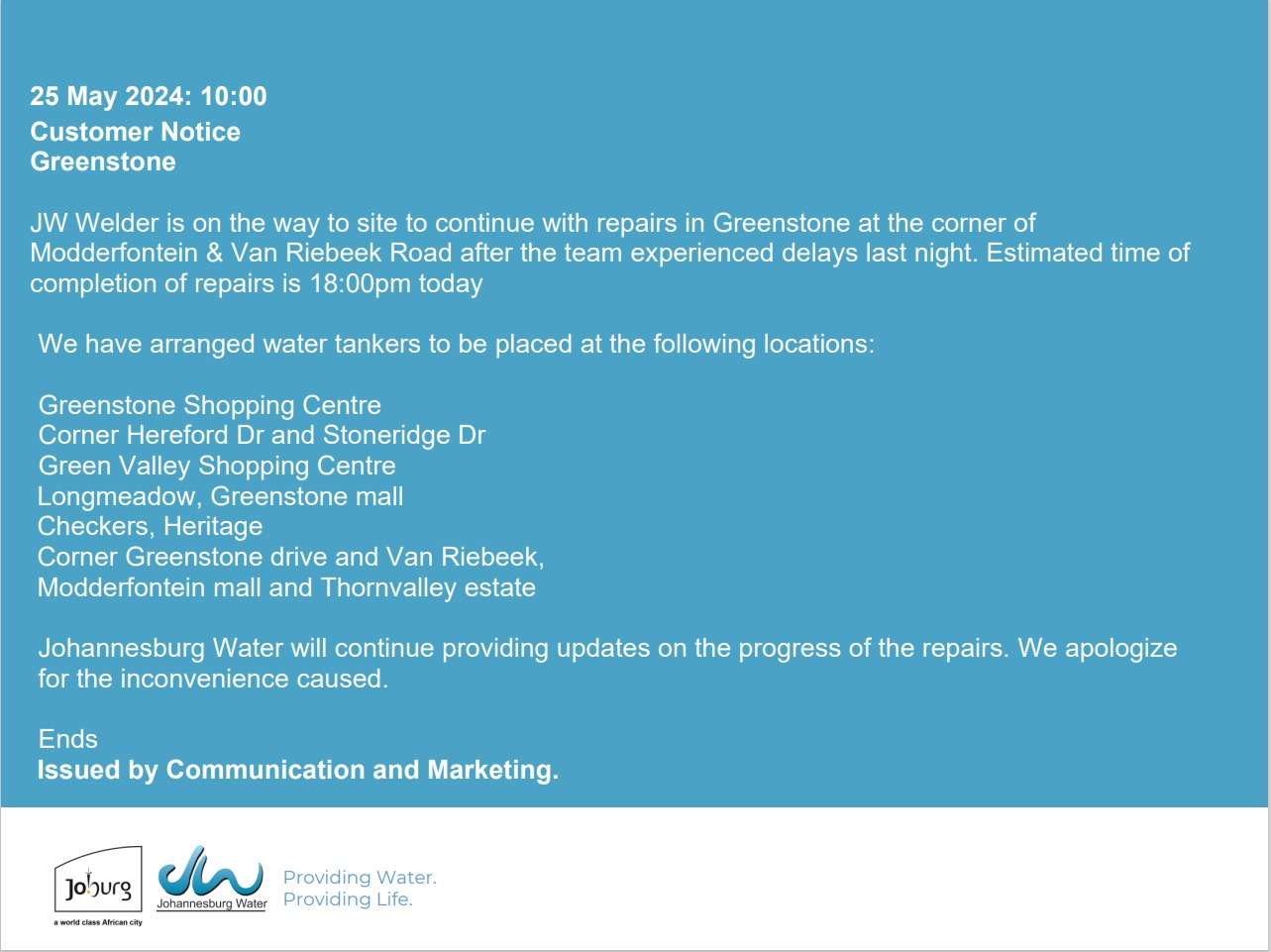 25 May 2024: 10:00
Customer Notice
Greenstone

JW Welder is on the way to site to continue with repairs in Greenstone at the corner of Modderfontein & Van Riebeek Road after the team experienced delays last night. Estimated time of completion of repairs is 18:00pm today

We have arranged water tankers to be placed at the following locations:

Greenstone Shopping Centre
Corner Hereford Dr and Stoneridge Dr
Green Valley Shopping Centre
Longmeadow, Greenstone mall
Checkers, Heritage
Corner Greenstone drive and Van Riebeek,
Modderfontein mall and Thornvalley estate

Johannesburg Water will continue providing updates on the progress of the repairs. We apologize for the inconvenience caused.

Ends
Issued by Communication and Marketing.

Joburg
a world class African city

Johannesburg Water

Providing Water.
Providing Life.